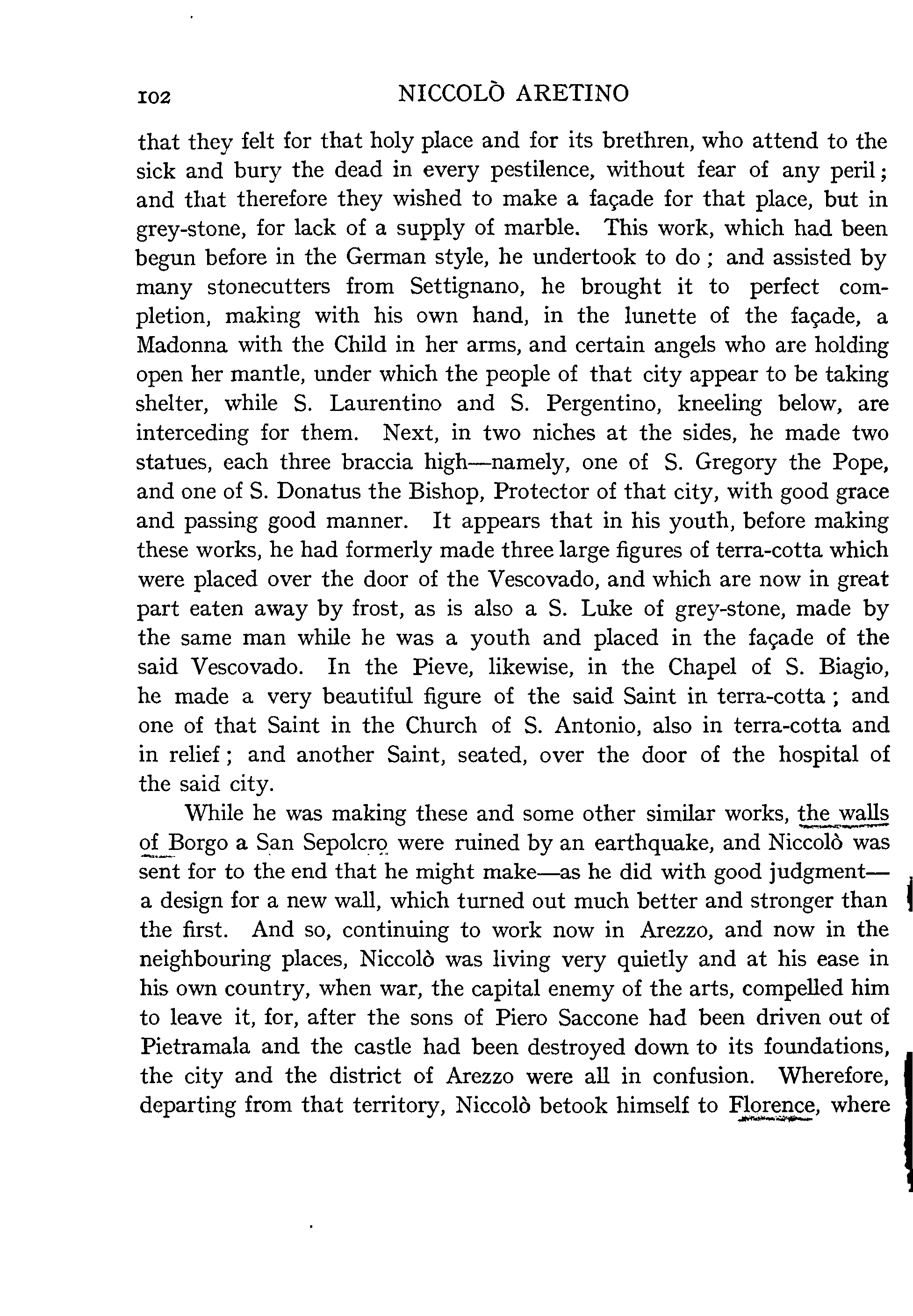 102 NICCOLÒ ARETINO

that they felt for that holy place and for its brethren, who attend to the sick and bury the dead in every pestilence, without fear of any peril; and that therefore they wished to make a façade for that place, but in grey-stone, for lack of a supply of marble. This work, which had been begun before in the German style, he undertook to do; and assisted by many stonecutters from Settignano, he brought it to perfect completion, making with his own hand, in the lunette of the façade, a Madonna with the Child in her arms, and certain angels who are holding open her mantle, under which the people of that city appear to be taking shelter, while S. Laurentino and S. Pergentino, kneeling below, are interceding for them. Next, in two niches at the sides, he made two statues, each three braccia high—namely, one of S. Gregory the Pope, and one of S. Donatus the Bishop, Protector of that city, with good grace and passing good manner. It appears that in his youth, before making these works, he had formerly made three large figures of terra-cotta which were placed over the door of the Vescovado, and which are now in great part eaten away by frost, as is also a S. Luke of grey-stone, made by the same man while he was a youth and placed in the façade of the said Vescovado. In the Pieve, likewise, in the Chapel of S. Biagio, he made a very beautiful figure of the said Saint in terra-cotta; and one of that Saint in the Church of S. Antonio, also in terra-cotta and in relief; and another Saint, seated, over the door of the hospital of the said city.

While he was making these and some other similar works, the walls of Borgo a San Sepolcro were ruined by an earthquake, and Niccolò was sent for to the end that he might make—as he did with good judgment—a design for a new wall, which turned out much better and stronger than the first. And so, continuing to work now in Arezzo, and now in the neighbouring places, Niccolò was living very quietly and at his ease in his own country, when war, the capital enemy of the arts, compelled him to leave it, for, after the sons of Piero Saccone had been driven out of Pietramala and the castle had been destroyed down to its foundations, the city and the district of Arezzo were all in confusion. Wherefore, departing from that territory, Niccolò betook himself to Florence, where